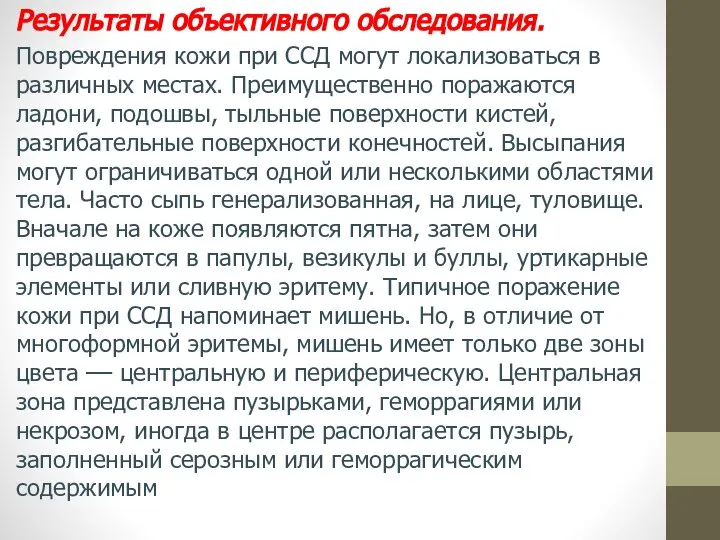 Результаты объективного обследования.

Повреждения кожи при ССД могут локализоваться в различных местах. Преимущественно поражаются ладони, подошвы, тыльные поверхности кистей, разгибательные поверхности конечностей. Высыпания могут ограничиваться одной или несколькими областями тела. Часто сыпь генерализованная, на лице, туловище. Вначале на коже появляются пятна, затем они превращаются в папулы, везикулы и буллы, уртикарные элементы или сливную эритему. Типичное поражение кожи при ССД напоминает мишень. Но, в отличие от многоформной эритемы, мишень имеет только две зоны цвета — центральную и периферическую. Центральная зона представлена пузырьками, геморрагиями или некрозом, иногда в центре располагается пузырь, заполненный серозным или геморрагическим содержимым